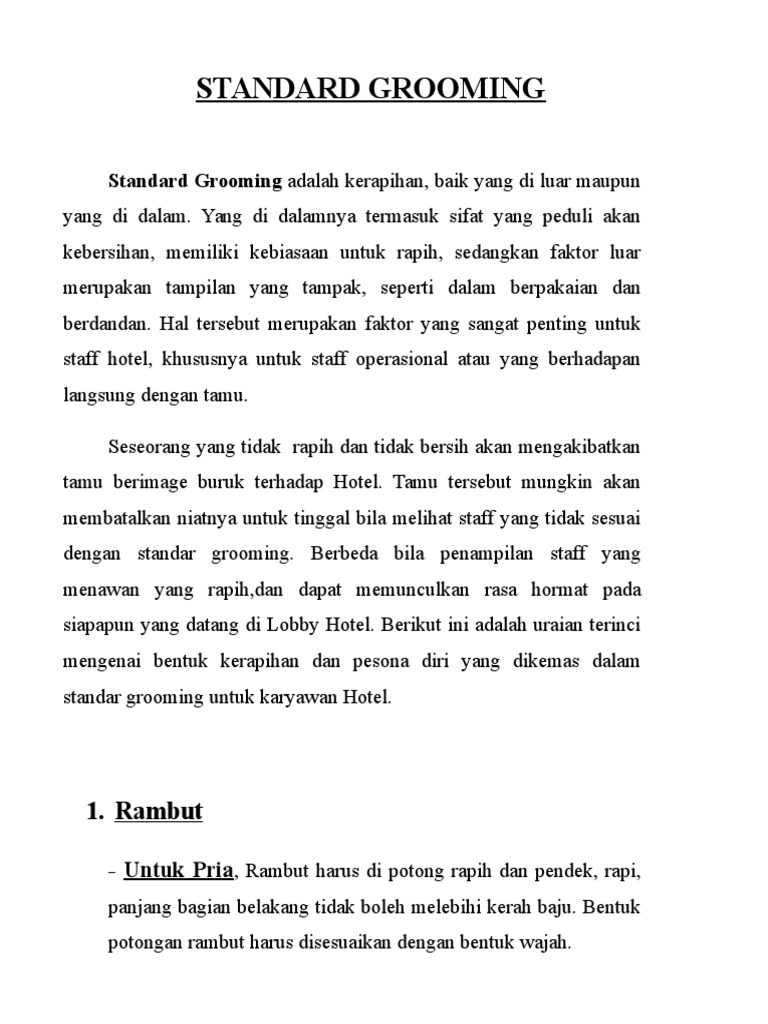 STANDARD GROOMING

Standard Grooming adalah kerapihan, baik yang di luar maupun yang di dalam. Yang di dalamnya termasuk sifat yang peduli akan kebersihan, memiliki kebiasaan untuk rapih, sedangkan faktor luar merupakan tampilan yang tampak, seperti dalam berpakaian dan berdandan. Hal tersebut merupakan faktor yang sangat penting untuk staff hotel, khususnya untuk staff operasional atau yang berhadapan langsung dengan tamu.

Seseorang yang tidak rapih dan tidak bersih akan mengakibatkan tamu berimage buruk terhadap Hotel. Tamu tersebut mungkin akan membatalkan niatnya untuk tinggal bila melihat staff yang tidak sesuai dengan standar grooming. Berbeda bila penampilan staff yang menawan yang rapih,dan dapat memunculkan rasa hormat pada siapapun yang datang di Lobby Hotel. Berikut ini adalah uraian terinci mengenai bentuk kerapihan dan pesona diri yang dikemas dalam standar grooming untuk karyawan Hotel.

1. Rambut

- Untuk Pria, Rambut harus di potong rapih dan pendek, rapi, panjang bagian belakang tidak boleh melebihi kerah baju. Bentuk potongan rambut harus disesuaikan dengan bentuk wajah.